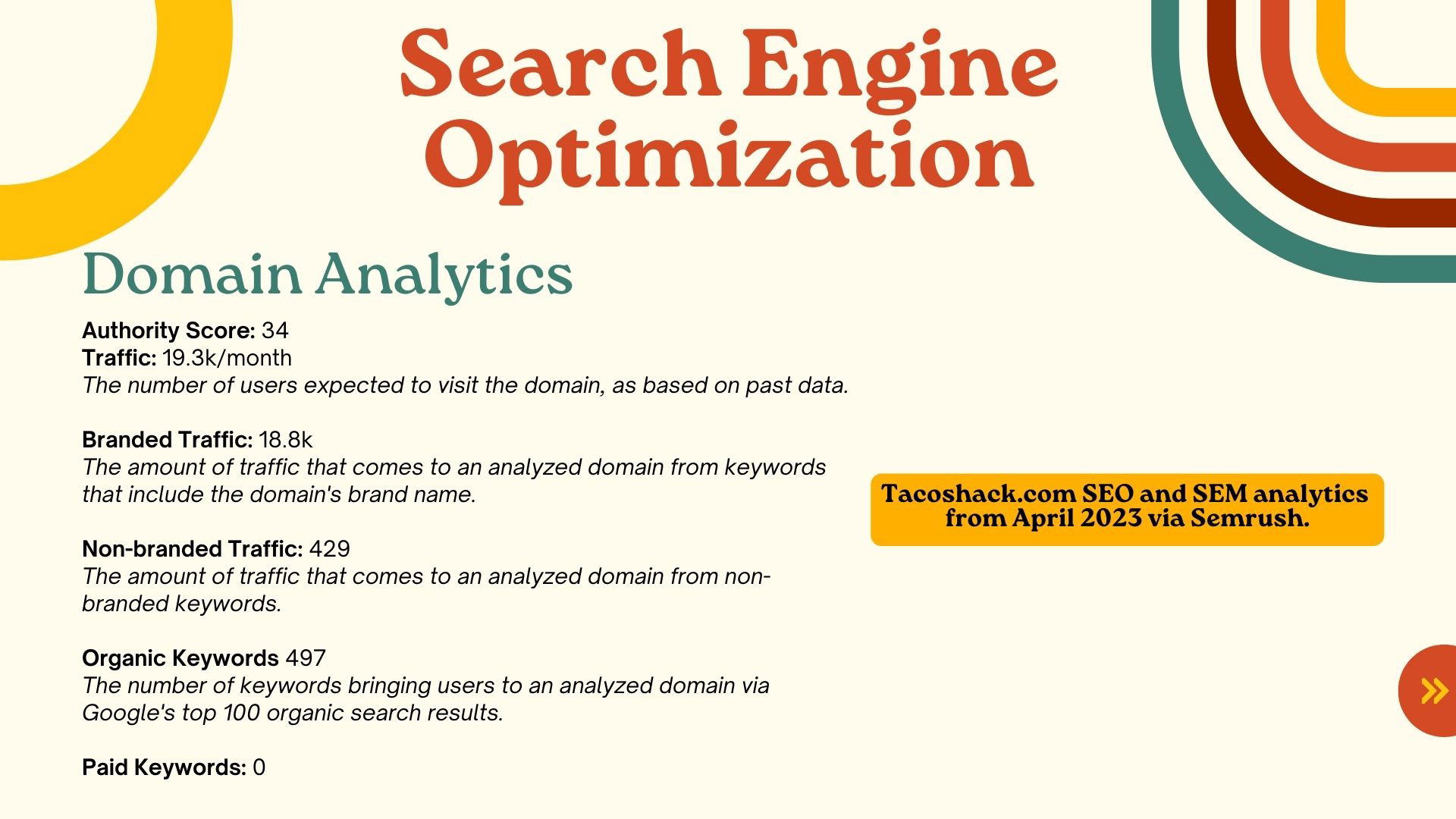 Search Engine Optimization

Domain Analytics

Authority Score: 34
Traffic: 19.3k/month
The number of users expected to visit the domain, as based on past data.

Branded Traffic: 18.8k
The amount of traffic that comes to an analyzed domain from keywords that include the domain's brand name.

Non-branded Traffic: 429
The amount of traffic that comes to an analyzed domain from non-branded keywords.

Organic Keywords 497
The number of keywords bringing users to an analyzed domain via Google's top 100 organic search results.

Paid Keywords: 0

Tacoshack.com SEO and SEM analytics from April 2023 via Semrush.

»